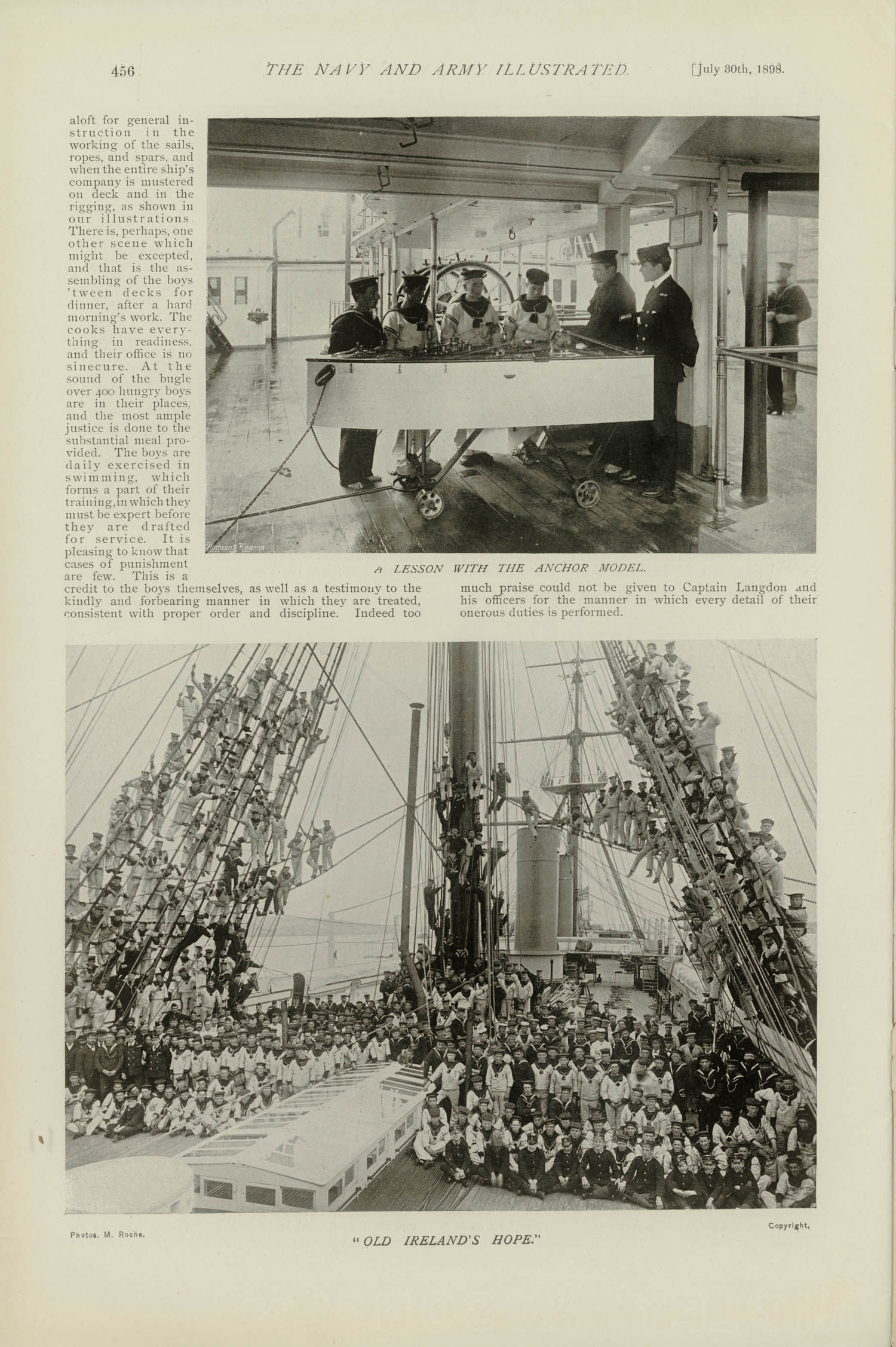 456 THE NAVY AND ARMY ILLUSTRATED. [July 30th, 1898.

aloft for general instruction in the working of the sails, ropes, and spars, and when the entire ship's company is mustered on deck and in the rigging, as shown in our illustrations. There is, perhaps, one other scene which might be excepted, and that is the assembling of the boys 'tween decks for dinner, after a hard morning's work. The cooks have everything in readiness, and their office is no sinecure. At the sound of the bugle over 400 hungry boys are in their places, and the most ample justice is done to the substantial meal provided. The boys are daily exercised in swimming, which forms a part of their training, in which they must be expert before they are drafted for service. It is pleasing to know that cases of punishment are few. This is a credit to the boys themselves, as well as a testimony to the kindly and forbearing manner in which they are treated, consistent with proper order and discipline. Indeed too much praise could not be given to Captain Langdon and his officers for the manner in which every detail of their onerous duties is performed.

Hudson & Kearns

A LESSON WITH THE ANCHOR MODEL.

Photos. M. Roche. Copyright.

"OLD IRELAND'S HOPE."